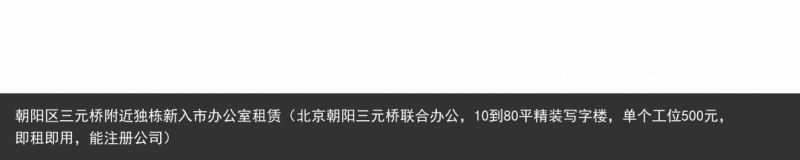 朝阳区三元桥附近独栋新入市办公室租赁（北京朝阳三元桥联合办公，10到80平精装写字楼，单个工位500元，即租即用，能注册公司）